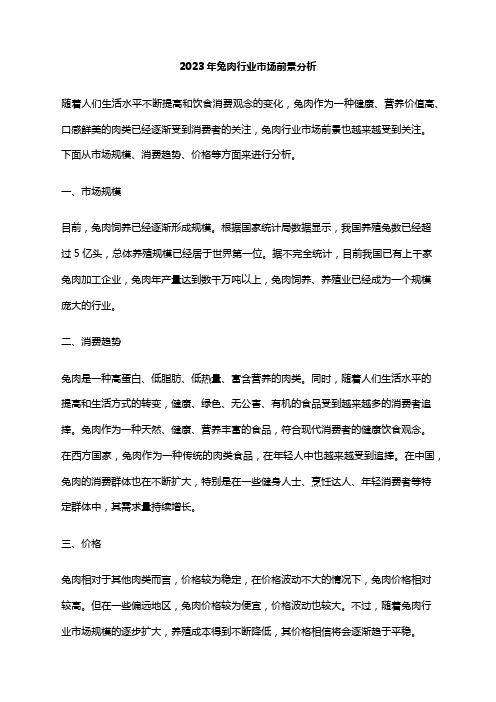 2023年兔肉行业市场前景分析

随着人们生活水平不断提高和饮食消费观念的变化，兔肉作为一种健康、营养价值高、口感鲜美的肉类已经逐渐受到消费者的关注，兔肉行业市场前景也越来越受到关注。下面从市场规模、消费趋势、价格等方面来进行分析。

一、市场规模

目前，兔肉饲养已经逐渐形成规模。根据国家统计局数据显示，我国养殖兔数已经超过5亿头，总体养殖规模已经居于世界第一位。据不完全统计，目前我国已有上千家兔肉加工企业，兔肉年产量达到数千万吨以上，兔肉饲养、养殖业已经成为一个规模庞大的行业。

二、消费趋势

兔肉是一种高蛋白、低脂肪、低热量、富含营养的肉类。同时，随着人们生活水平的提高和生活方式的转变，健康、绿色、无公害、有机的食品受到越来越多的消费者追捧。兔肉作为一种天然、健康、营养丰富的食品，符合现代消费者的健康饮食观念。在西方国家，兔肉作为一种传统的肉类食品，在年轻人中也越来越受到追捧。在中国，兔肉的消费群体也在不断扩大，特别是在一些健身人士、烹饪达人、年轻消费者等特定群体中，其需求量持续增长。

三、价格

兔肉相对于其他肉类而言，价格较为稳定，在价格波动不大的情况下，兔肉价格相对较高。但在一些偏远地区，兔肉价格较为便宜，价格波动也较大。不过，随着兔肉行业市场规模的逐步扩大，养殖成本得到不断降低，其价格相信将会逐渐趋于平稳。